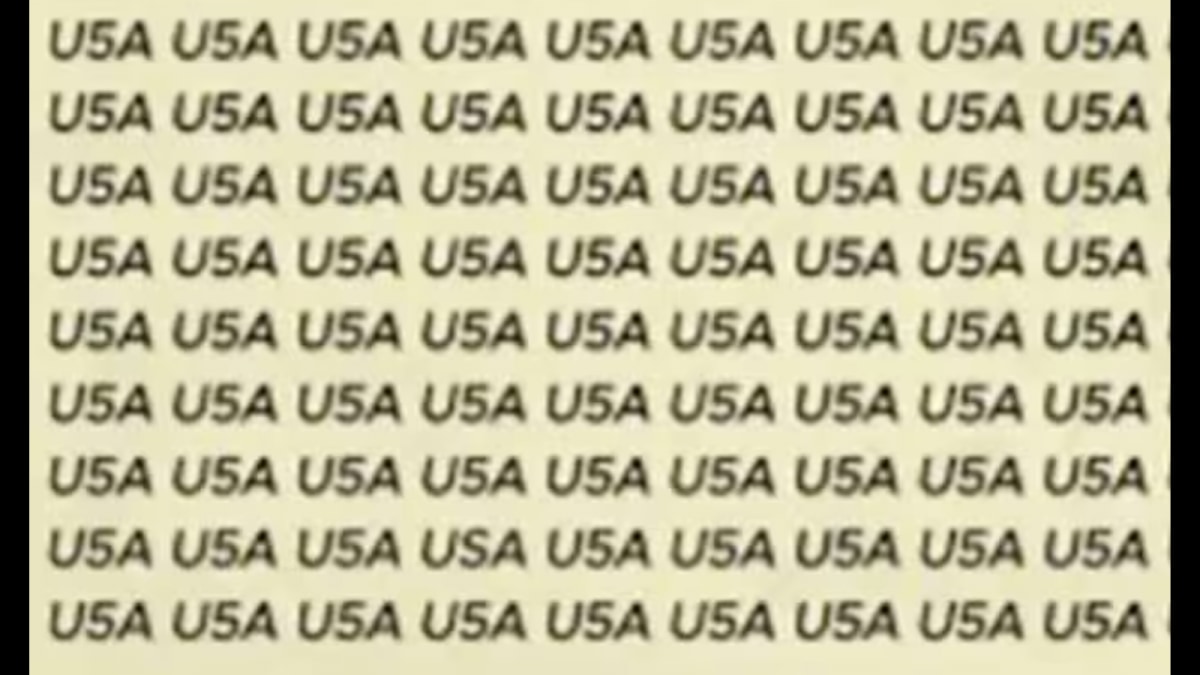 U5A U5A U5A U5A U5A U5A U5A U5A U5A
U5A U5A U5A U5A U5A U5A U5A U5A U5A
U5A U5A U5A U5A U5A U5A U5A U5A U5A
U5A U5A U5A U5A U5A U5A U5A U5A U5A
U5A U5A U5A U5A U5A U5A U5A U5A U5A
U5A U5A U5A U5A U5A U5A U5A U5A U5A
U5A U5A U5A U5A U5A U5A U5A U5A U5A
U5A U5A U5A USA U5A U5A U5A U5A U5A
U5A U5A U5A U5A U5A U5A U5A U5A U5A